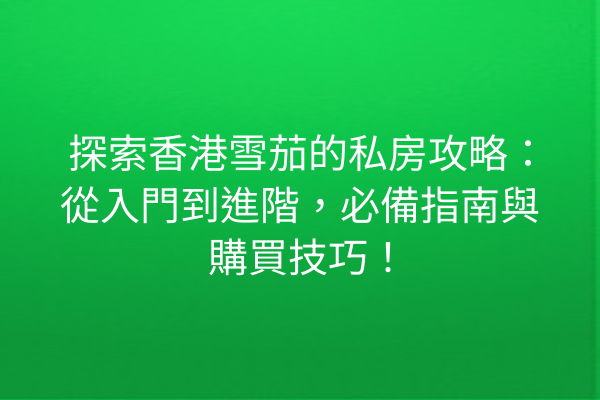 探索香港雪茄的私房攻略：從入門到進階，必備指南與購買技巧！